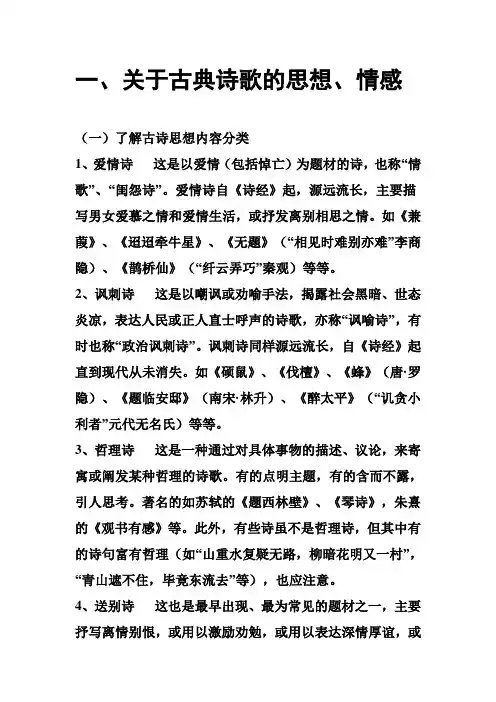 一、关于古典诗歌的思想、情感

（一）了解古诗思想内容分类

1、爱情诗　这是以爱情（包括悼亡）为题材的诗，也称“情歌”、“闺怨诗”。爱情诗自《诗经》起，源远流长，主要描写男女爱慕之情和爱情生活，或抒发离别相思之情。如《蒹葭》、《迢迢牵牛星》、《无题》（“相见时难别亦难”李商隐）、《鹊桥仙》（“纤云弄巧”秦观）等等。

2、讽刺诗　这是以嘲讽或劝喻手法，揭露社会黑暗、世态炎凉，表达人民或正人直士呼声的诗歌，亦称“讽喻诗”，有时也称“政治讽刺诗”。讽刺诗同样源远流长，自《诗经》起直到现代从未消失。如《硕鼠》、《伐檀》、《蜂》（唐·罗隐）、《题临安邸》（南宋·林升）、《醉太平》（“讥贪小利者”元代无名氏）等等。

3、哲理诗　这是一种通过对具体事物的描述、议论，来寄寓或阐发某种哲理的诗歌。有的点明主题，有的含而不露，引人思考。著名的如苏轼的《题西林壁》、《琴诗》，朱熹的《观书有感》等。此外，有些诗虽不是哲理诗，但其中有的诗句富有哲理（如“山重水复疑无路，柳暗花明又一村”，“青山遮不住，毕竟东流去”等），也应注意。

4、送别诗　这也是最早出现、最为常见的题材之一，主要抒写离情别恨，或用以激励劝勉，或用以表达深情厚谊，或